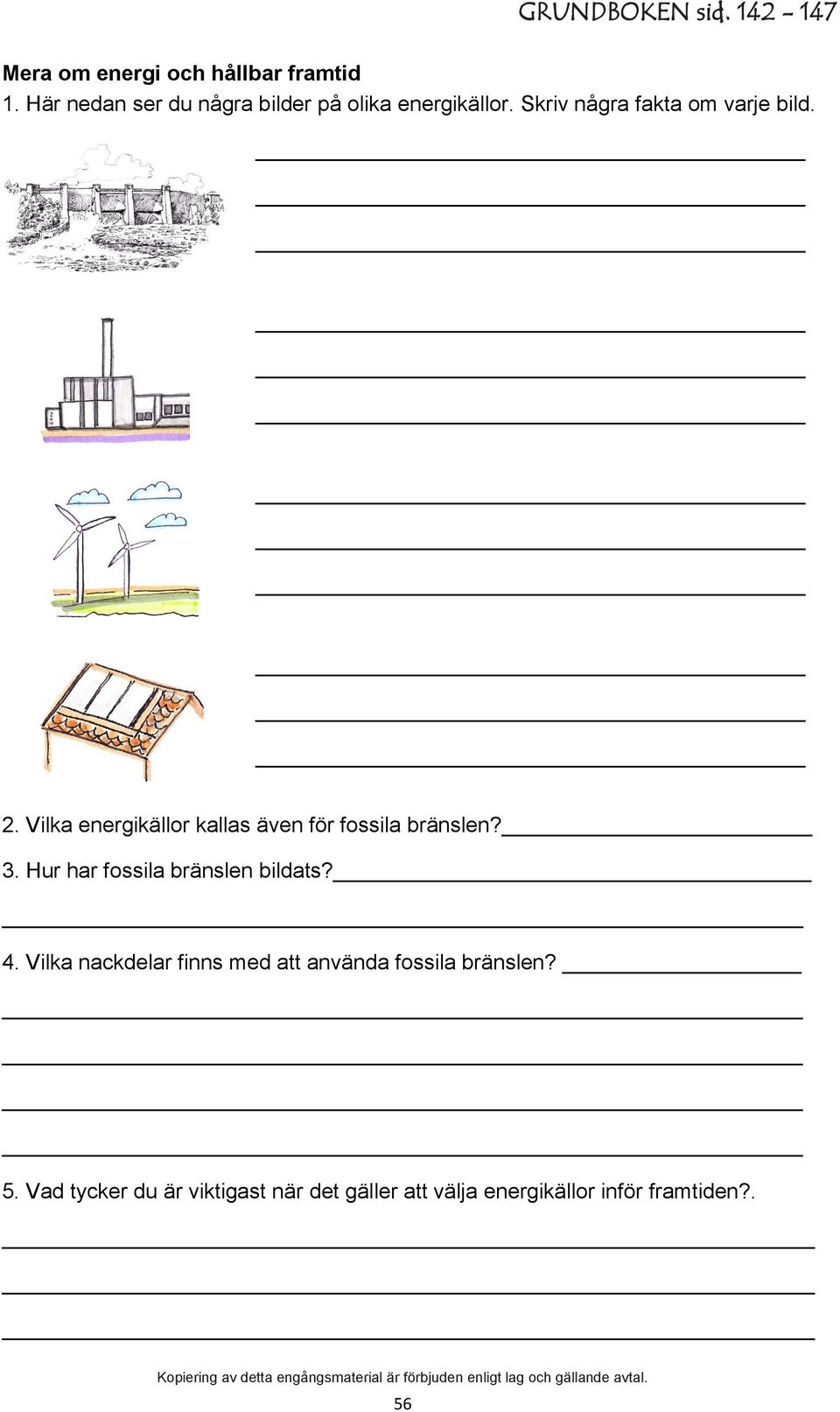 GRUNDBOKEN sid. 142 - 147

Mera om energi och hållbar framtid
1. Här nedan ser du några bilder på olika energikällor. Skriv några fakta om varje bild.

2. Vilka energikällor kallas även för fossila bränslen?

3. Hur har fossila bränslen bildats?

4. Vilka nackdelar finns med att använda fossila bränslen?

5. Vad tycker du är viktigast när det gäller att välja energikällor inför framtiden?.

Kopiering av detta engångsmaterial är förbjuden enligt lag och gällande avtal.

56